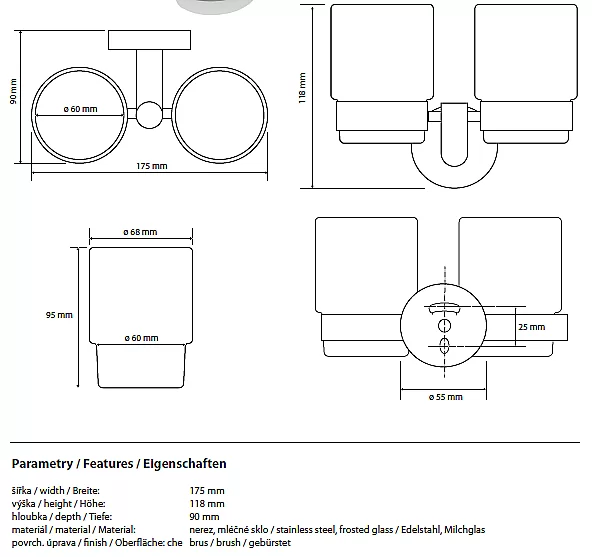 90 mm

ø 60 mm

175 mm

118 mm

ø 68 mm

95 mm

ø 60 mm

25 mm

ø 55 mm

Parametry / Features / Eigenschaften

| | |
|---|---|
| šířka / width / Breite: | 175 mm |
| výška / height / Höhe: | 118 mm |
| hloubka / depth / Tiefe: | 90 mm |
| materiál / material / Material: | nerez, mléčné sklo / stainless steel, frosted glass / Edelstahl, Milchglas |
| povrch. úprava / finish / Oberfläche: che | brus / brush / gebürstet |